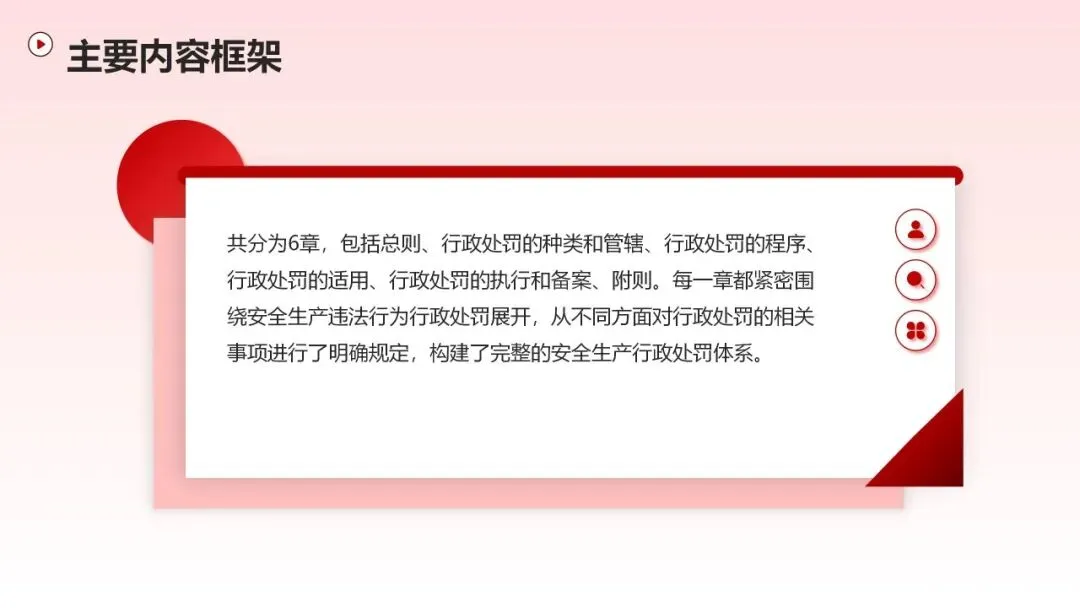 主要内容框架

共分为6章，包括总则、行政处罚的种类和管辖、行政处罚的程序、行政处罚的适用、行政处罚的执行和备案、附则。每一章都紧密围绕安全生产违法行为行政处罚展开，从不同方面对行政处罚的相关事项进行了明确规定，构建了完整的安全生产行政处罚体系。